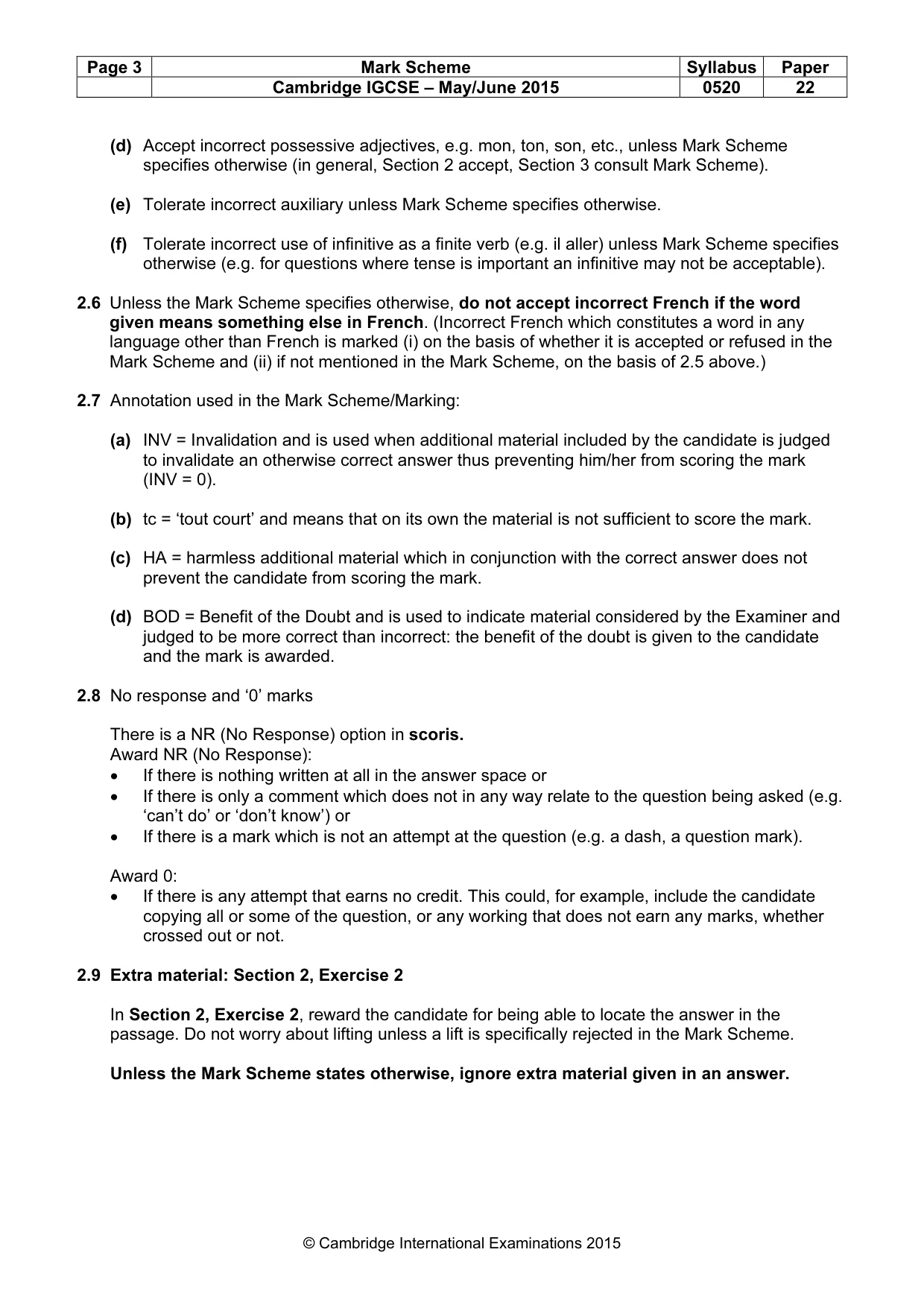 | Page 3 | Mark Scheme | Syllabus | Paper |
|---|---|---|---|
| | Cambridge IGCSE – May/June 2015 | 0520 | 22 |

(d) Accept incorrect possessive adjectives, e.g. mon, ton, son, etc., unless Mark Scheme specifies otherwise (in general, Section 2 accept, Section 3 consult Mark Scheme).

(e) Tolerate incorrect auxiliary unless Mark Scheme specifies otherwise.

(f) Tolerate incorrect use of infinitive as a finite verb (e.g. il aller) unless Mark Scheme specifies otherwise (e.g. for questions where tense is important an infinitive may not be acceptable).

2.6 Unless the Mark Scheme specifies otherwise, do not accept incorrect French if the word given means something else in French. (Incorrect French which constitutes a word in any language other than French is marked (i) on the basis of whether it is accepted or refused in the Mark Scheme and (ii) if not mentioned in the Mark Scheme, on the basis of 2.5 above.)

2.7 Annotation used in the Mark Scheme/Marking:

(a) INV = Invalidation and is used when additional material included by the candidate is judged to invalidate an otherwise correct answer thus preventing him/her from scoring the mark (INV = 0).

(b) tc = 'tout court' and means that on its own the material is not sufficient to score the mark.

(c) HA = harmless additional material which in conjunction with the correct answer does not prevent the candidate from scoring the mark.

(d) BOD = Benefit of the Doubt and is used to indicate material considered by the Examiner and judged to be more correct than incorrect: the benefit of the doubt is given to the candidate and the mark is awarded.

2.8 No response and '0' marks

There is a NR (No Response) option in scoris.
Award NR (No Response):
• If there is nothing written at all in the answer space or
• If there is only a comment which does not in any way relate to the question being asked (e.g. 'can't do' or 'don't know') or
• If there is a mark which is not an attempt at the question (e.g. a dash, a question mark).

Award 0:
• If there is any attempt that earns no credit. This could, for example, include the candidate copying all or some of the question, or any working that does not earn any marks, whether crossed out or not.

2.9 Extra material: Section 2, Exercise 2

In Section 2, Exercise 2, reward the candidate for being able to locate the answer in the passage. Do not worry about lifting unless a lift is specifically rejected in the Mark Scheme.

Unless the Mark Scheme states otherwise, ignore extra material given in an answer.

© Cambridge International Examinations 2015